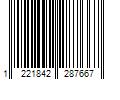 1 221842 287667